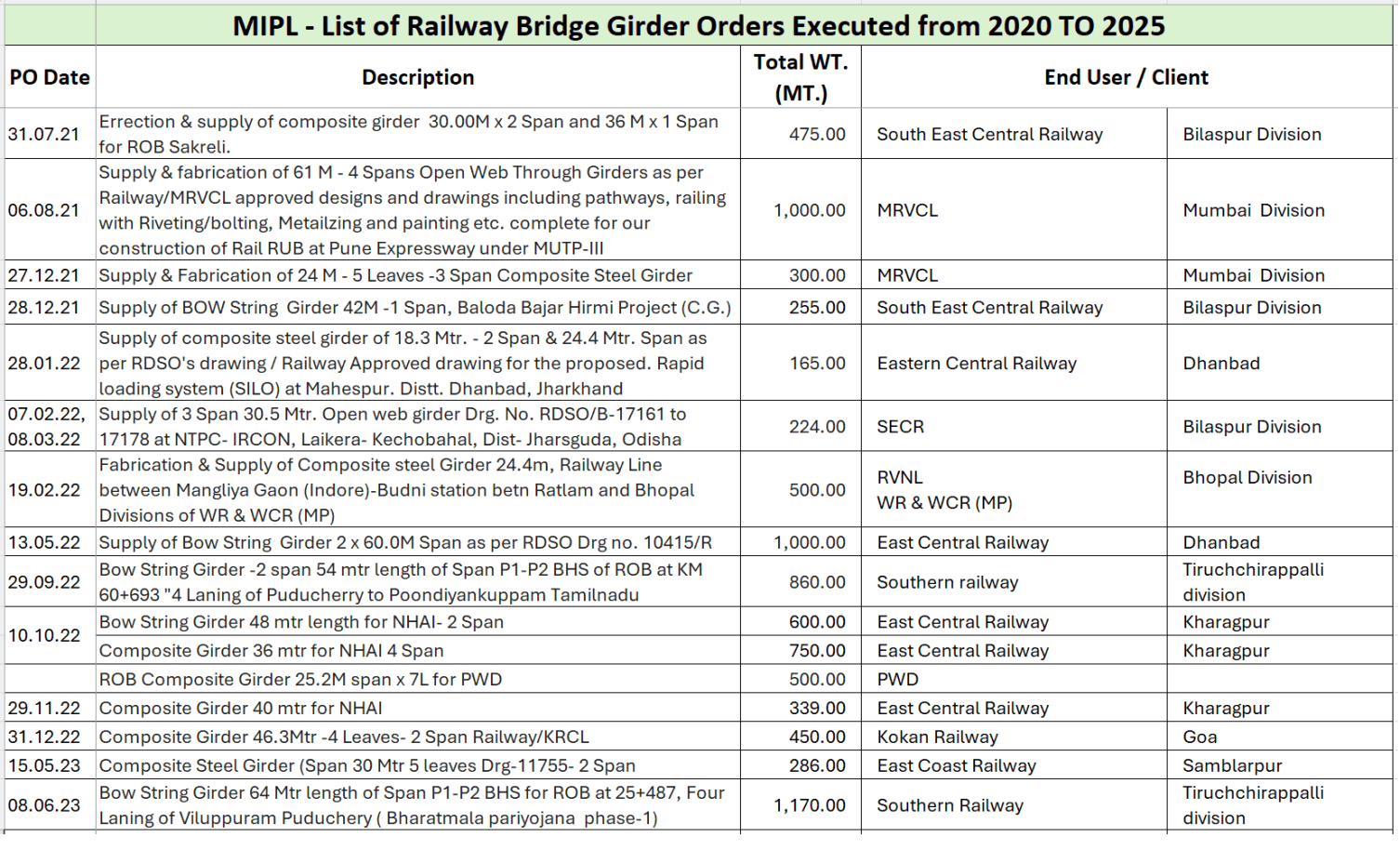 MIPL - List of Railway Bridge Girder Orders Executed from 2020 TO 2025

| PO Date | Description | Total WT. (MT.) | End User / Client | |
|---|---|---|---|---|
| 31.07.21 | Errection & supply of composite girder 30.00M x 2 Span and 36 M x 1 Span for ROB Sakreli. | 475.00 | South East Central Railway | Bilaspur Division |
| 06.08.21 | Supply & fabrication of 61 M - 4 Spans Open Web Through Girders as per Railway/MRVCL approved designs and drawings including pathways, railing with Riveting/bolting, Metailzing and painting etc. complete for our construction of Rail RUB at Pune Expressway under MUTP-III | 1,000.00 | MRVCL | Mumbai Division |
| 27.12.21 | Supply & Fabrication of 24 M - 5 Leaves -3 Span Composite Steel Girder | 300.00 | MRVCL | Mumbai Division |
| 28.12.21 | Supply of BOW String Girder 42M -1 Span, Baloda Bajar Hirmi Project (C.G.) | 255.00 | South East Central Railway | Bilaspur Division |
| 28.01.22 | Supply of composite steel girder of 18.3 Mtr. - 2 Span & 24.4 Mtr. Span as per RDSO's drawing / Railway Approved drawing for the proposed. Rapid loading system (SILO) at Mahespur. Distt. Dhanbad, Jharkhand | 165.00 | Eastern Central Railway | Dhanbad |
| 07.02.22, 08.03.22 | Supply of 3 Span 30.5 Mtr. Open web girder Drg. No. RDSO/B-17161 to 17178 at NTPC- IRCON, Laikera- Kechobahal, Dist- Jharsguda, Odisha | 224.00 | SECR | Bilaspur Division |
| 19.02.22 | Fabrication & Supply of Composite steel Girder 24.4m, Railway Line between Mangliya Gaon (Indore)-Budni station betn Ratlam and Bhopal Divisions of WR & WCR (MP) | 500.00 | RVNL WR & WCR (MP) | Bhopal Division |
| 13.05.22 | Supply of Bow String Girder 2 x 60.0M Span as per RDSO Drg no. 10415/R | 1,000.00 | East Central Railway | Dhanbad |
| 29.09.22 | Bow String Girder -2 span 54 mtr length of Span P1-P2 BHS of ROB at KM 60+693 "4 Laning of Puducherry to Poondiyankuppam Tamilnadu | 860.00 | Southern railway | Tiruchchirappalli division |
| 10.10.22 | Bow String Girder 48 mtr length for NHAI- 2 Span | 600.00 | East Central Railway | Kharagpur |
| | Composite Girder 36 mtr for NHAI 4 Span | 750.00 | East Central Railway | Kharagpur |
| | ROB Composite Girder 25.2M span x 7L for PWD | 500.00 | PWD | |
| 29.11.22 | Composite Girder 40 mtr for NHAI | 339.00 | East Central Railway | Kharagpur |
| 31.12.22 | Composite Girder 46.3Mtr -4 Leaves- 2 Span Railway/KRCL | 450.00 | Kokan Railway | Goa |
| 15.05.23 | Composite Steel Girder (Span 30 Mtr 5 leaves Drg-11755- 2 Span | 286.00 | East Coast Railway | Samblarpur |
| 08.06.23 | Bow String Girder 64 Mtr length of Span P1-P2 BHS for ROB at 25+487, Four Laning of Viluppuram Puduchery ( Bharatmala pariyojana phase-1) | 1,170.00 | Southern Railway | Tiruchchirappalli division |